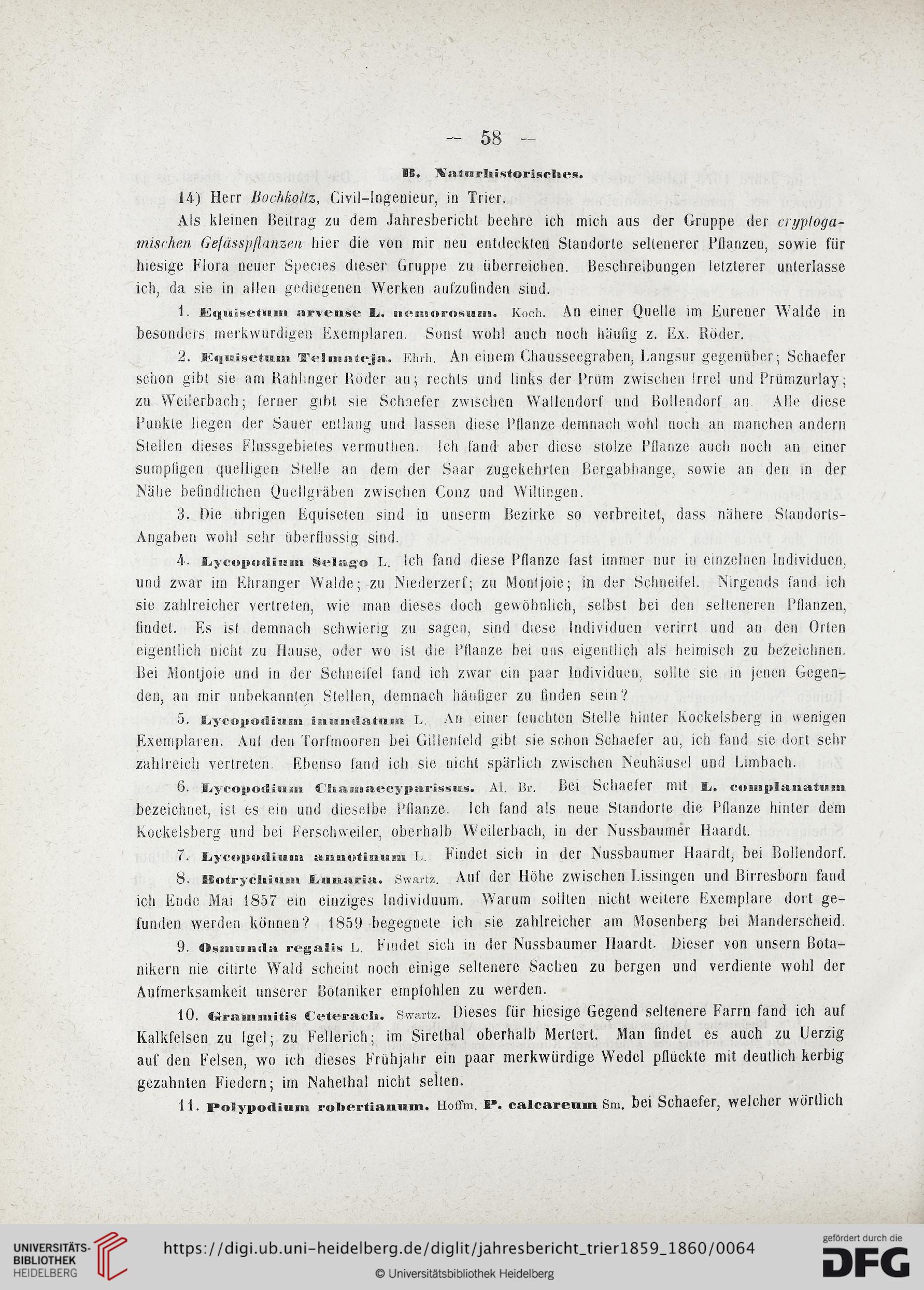 — 58 —

B. Naturhistorisches.

14) Herr Bochkoltz, Civil-Ingenieur, in Trier.

Als kleinen Beitrag zu dem Jahresbericht beehre ich mich aus der Gruppe der cryptogamischen Gefässpflanzen hier die von mir neu entdeckten Standorte seltenerer Pflanzen, sowie für hiesige Flora neuer Species dieser Gruppe zu überreichen. Beschreibungen letzterer unterlasse ich, da sie in allen gediegenen Werken aufzufinden sind.

1. Equisetum arvense L. nemorosum. Koch. An einer Quelle im Eurener Walde in besonders merkwürdigen Exemplaren. Sonst wohl auch noch häufig z. Ex. Röder.

2. Equisetum Telmateja. Ehrh. An einem Chausseegraben, Langsur gegenüber; Schaefer schon gibt sie am Rahlinger Röder an; rechts und links der Prüm zwischen Irrel und Prümzurlay; zu Weilerbach; ferner gibt sie Schaefer zwischen Wallendorf und Bollendorf an. Alle diese Punkte liegen der Sauer entlang und lassen diese Pflanze demnach wohl noch an manchen andern Stellen dieses Flussgebietes vermuthen. Ich fand aber diese stolze Pflanze auch noch an einer sumpfigen quelligen Stelle an dem der Saar zugekehrten Bergabhange, sowie an den in der Nähe befindlichen Quellgräben zwischen Conz und Wiltingen.

3. Die übrigen Equiseten sind in unserm Bezirke so verbreitet, dass nähere Standorts-Angaben wohl sehr überflüssig sind.

4. Lycopodium Selago L. Ich fand diese Pflanze fast immer nur in einzelnen Individuen, und zwar im Ehranger Walde; zu Niederzerf; zu Montjoie; in der Schneifel. Nirgends fand ich sie zahlreicher vertreten, wie man dieses doch gewöhnlich, selbst bei den selteneren Pflanzen, findet. Es ist demnach schwierig zu sagen, sind diese Individuen verirrt und an den Orten eigentlich nicht zu Hause, oder wo ist die Pflanze bei uns eigentlich als heimisch zu bezeichnen. Bei Montjoie und in der Schneifel fand ich zwar ein paar Individuen, sollte sie in jenen Gegenden, an mir unbekannten Stellen, demnach häufiger zu finden sein?

5. Lycopodium inundatum L. An einer feuchten Stelle hinter Kockelsberg in wenigen Exemplaren. Auf den Torfmooren bei Gillenfeld gibt sie schon Schaefer an, ich fand sie dort sehr zahlreich vertreten. Ebenso fand ich sie nicht spärlich zwischen Neuhäusel und Limbach.

6. Lycopodium Chamaecyparissus. Al. Br. Bei Schaefer mit L. complanatum bezeichnet, ist es ein und dieselbe Pflanze. Ich fand als neue Standorte die Pflanze hinter dem Kockelsberg und bei Ferschweiler, oberhalb Weilerbach, in der Nussbaumer Haardt.

7. Lycopodium annotinum L. Findet sich in der Nussbaumer Haardt, bei Bollendorf.

8. Botrychium Lunaria. Swartz. Auf der Höhe zwischen Lissingen und Birresborn fand ich Ende Mai 1857 ein einziges Individuum. Warum sollten nicht weitere Exemplare dort gefunden werden können? 1859 begegnete ich sie zahlreicher am Mosenberg bei Manderscheid.

9. Osmunda regalis L. Findet sich in der Nussbaumer Haardt. Dieser von unsern Botanikern nie citirte Wald scheint noch einige seltenere Sachen zu bergen und verdiente wohl der Aufmerksamkeit unserer Botaniker empfohlen zu werden.

10. Grammitis Ceterach. Swartz. Dieses für hiesige Gegend seltenere Farrn fand ich auf Kalkfelsen zu Igel; zu Fellerich; im Sirethal oberhalb Mertert. Man findet es auch zu Uerzig auf den Felsen, wo ich dieses Frühjahr ein paar merkwürdige Wedel pflückte mit deutlich kerbig gezahnten Fiedern; im Nahethal nicht selten.

11. Polypodium robertianum. Hoffm. P. calcareum Sm. bei Schaefer, welcher wörtlich

UNIVERSITÄTS-BIBLIOTHEK HEIDELBERG
https://digi.ub.uni-heidelberg.de/diglit/jahresbericht_trier1859_1860/0064
© Universitätsbibliothek Heidelberg
gefördert durch die DFG